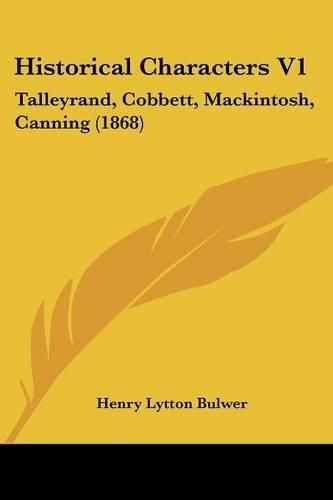 Historical Characters V1

Talleyrand, Cobbett, Mackintosh, Canning (1868)

Henry Lytton Bulwer